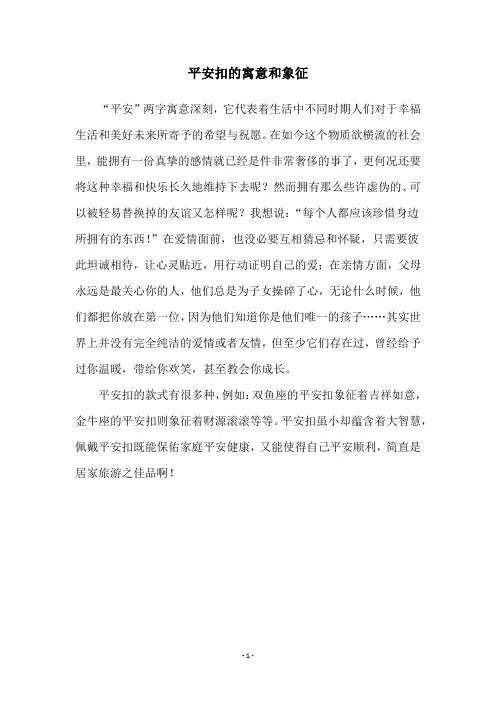 平安扣的寓意和象征

“平安”两字寓意深刻，它代表着生活中不同时期人们对于幸福生活和美好未来所寄予的希望与祝愿。在如今这个物质欲横流的社会里，能拥有一份真挚的感情就已经是件非常奢侈的事了，更何况还要将这种幸福和快乐长久地维持下去呢？然而拥有那么些许虚伪的、可以被轻易替换掉的友谊又怎样呢？我想说：“每个人都应该珍惜身边所拥有的东西！”在爱情面前，也没必要互相猜忌和怀疑，只需要彼此坦诚相待，让心灵贴近，用行动证明自己的爱；在亲情方面，父母永远是最关心你的人，他们总是为子女操碎了心，无论什么时候，他们都把你放在第一位，因为他们知道你是他们唯一的孩子……其实世界上并没有完全纯洁的爱情或者友情，但至少它们存在过，曾经给予过你温暖，带给你欢笑，甚至教会你成长。

平安扣的款式有很多种，例如：双鱼座的平安扣象征着吉祥如意，金牛座的平安扣则象征着财源滚滚等等。平安扣虽小却蕴含着大智慧，佩戴平安扣既能保佑家庭平安健康，又能使得自己平安顺利，简直是居家旅游之佳品啊！

- 1 -